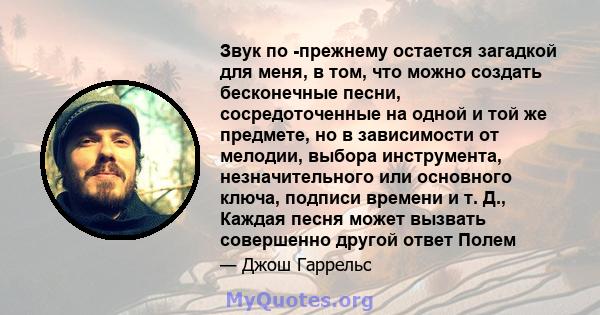 Звук по -прежнему остается загадкой для меня, в том, что можно создать бесконечные песни, сосредоточенные на одной и той же предмете, но в зависимости от мелодии, выбора инструмента, незначительного или основного ключа, подписи времени и т. Д., Каждая песня может вызвать совершенно другой ответ Полем

— Джош Гаррельс

MyQuotes.org